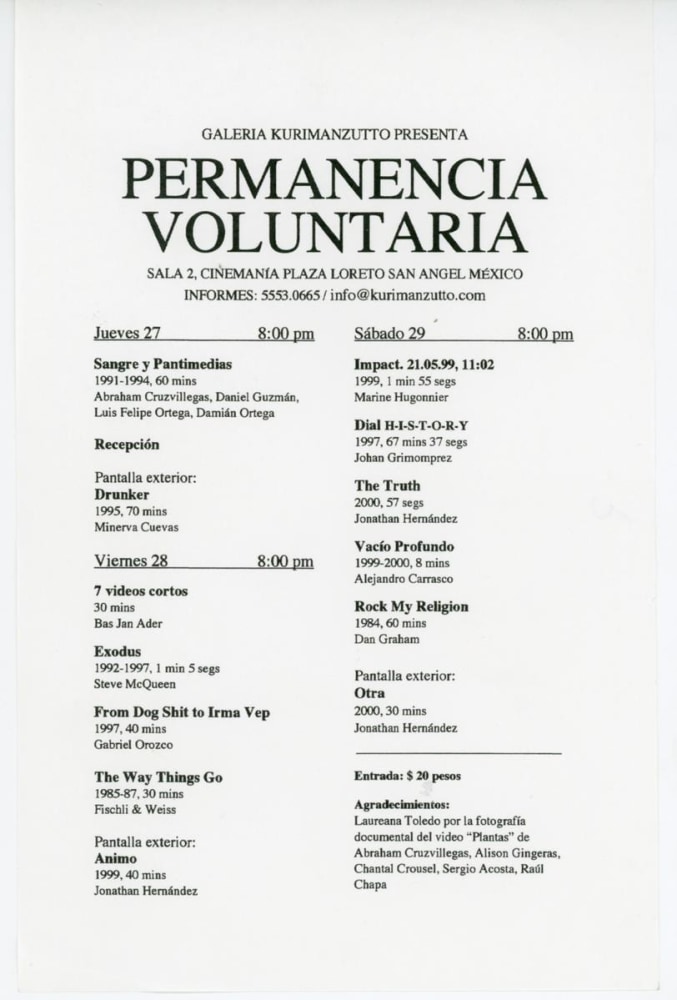 GALERIA KURIMANZUTTO PRESENTA

PERMANENCIA VOLUNTARIA

SALA 2, CINEMANÍA PLAZA LORETO SAN ANGEL MÉXICO
INFORMES: 5553.0665 / info@kurimanzutto.com

Jueves 27 8:00 pm

Sangre y Pantimedias
1991-1994, 60 mins
Abraham Cruzvillegas, Daniel Guzmán, Luis Felipe Ortega, Damián Ortega

Recepción

Pantalla exterior:
Drunker
1995, 70 mins
Minerva Cuevas

Viernes 28 8:00 pm

7 videos cortos
30 mins
Bas Jan Ader

Exodus
1992-1997, 1 min 5 segs
Steve McQueen

From Dog Shit to Irma Vep
1997, 40 mins
Gabriel Orozco

The Way Things Go
1985-87, 30 mins
Fischli & Weiss

Pantalla exterior:
Animo
1999, 40 mins
Jonathan Hernández

Sábado 29 8:00 pm

Impact. 21.05.99, 11:02
1999, 1 min 55 segs
Marine Hugonnier

Dial H-I-S-T-O-R-Y
1997, 67 mins 37 segs
Johan Grimomprez

The Truth
2000, 57 segs
Jonathan Hernández

Vacío Profundo
1999-2000, 8 mins
Alejandro Carrasco

Rock My Religion
1984, 60 mins
Dan Graham

Pantalla exterior:
Otra
2000, 30 mins
Jonathan Hernández

Entrada: $ 20 pesos

Agradecimientos:
Laureana Toledo por la fotografía documental del video "Plantas" de Abraham Cruzvillegas, Alison Gingeras, Chantal Crousel, Sergio Acosta, Raúl Chapa